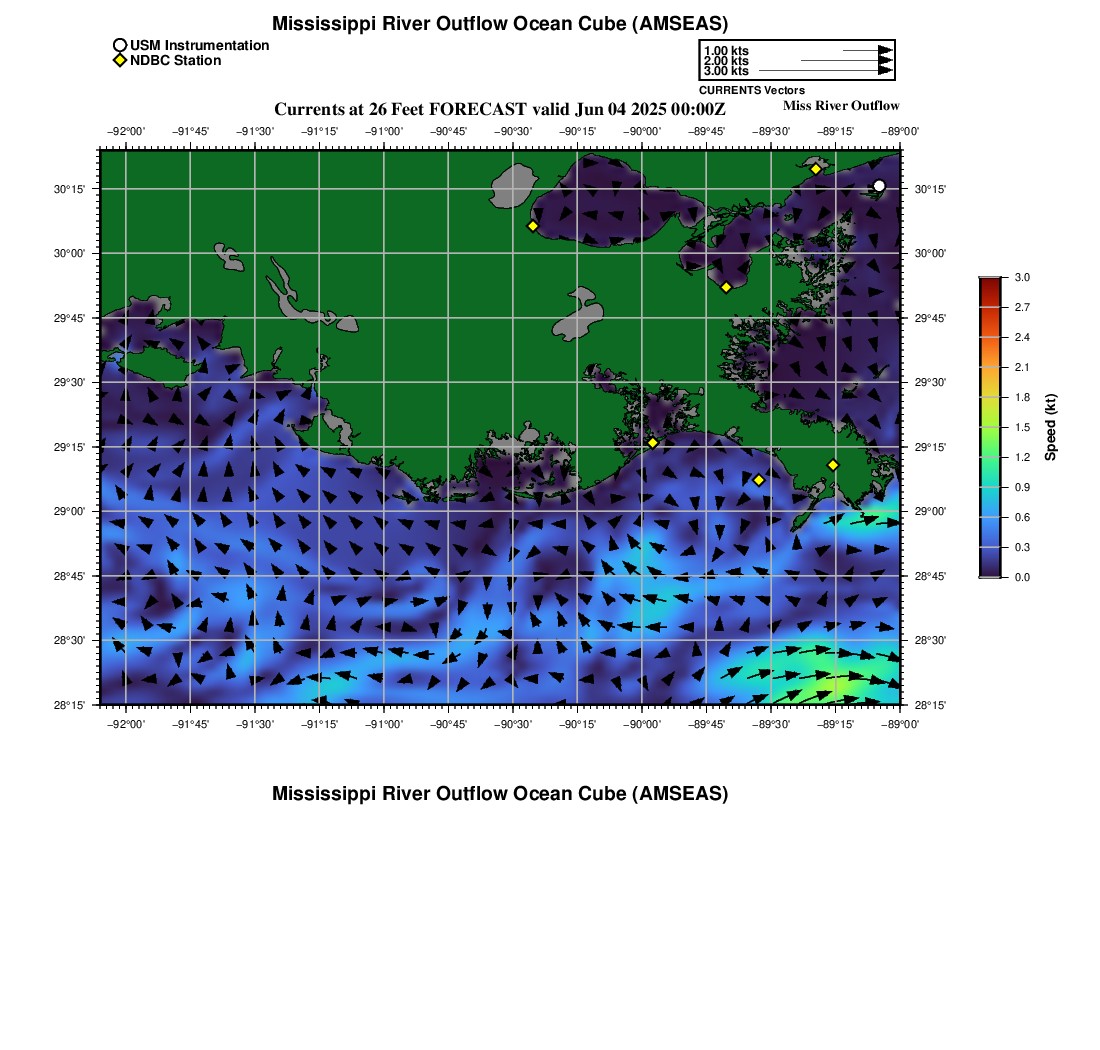 Mississippi River Outflow Ocean Cube (AMSEAS)

USM Instrumentation
NDBC Station

1.00 kts
2.00 kts
3.00 kts
CURRENTS Vectors

Currents at 26 Feet FORECAST valid Jun 04 2025 00:00Z

Miss River Outflow

−92°00' −91°45' −91°30' −91°15' −91°00' −90°45' −90°30' −90°15' −90°00' −89°45' −89°30' −89°15' −89°00'

30°15' 30°00' 29°45' 29°30' 29°15' 29°00' 28°45' 28°30' 28°15'

30°15' 30°00' 29°45' 29°30' 29°15' 29°00' 28°45' 28°30' 28°15'

−92°00' −91°45' −91°30' −91°15' −91°00' −90°45' −90°30' −90°15' −90°00' −89°45' −89°30' −89°15' −89°00'

3.0
2.7
2.4
2.1
1.8
1.5
1.2
0.9
0.6
0.3
0.0
Speed (kt)

Mississippi River Outflow Ocean Cube (AMSEAS)